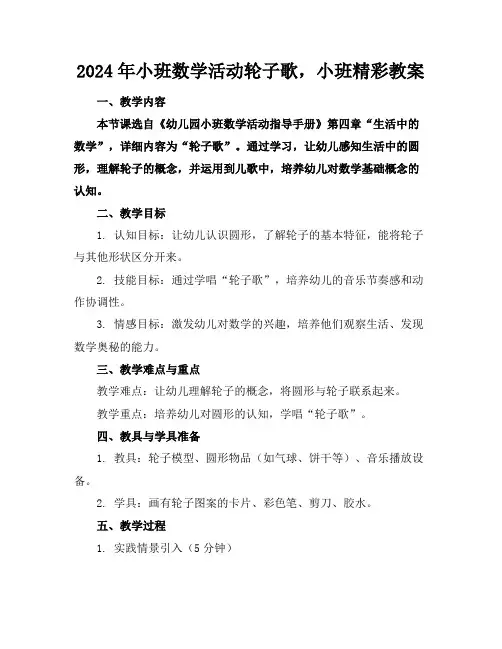 2024年小班数学活动轮子歌，小班精彩教案

一、教学内容

本节课选自《幼儿园小班数学活动指导手册》第四章“生活中的数学”，详细内容为“轮子歌”。通过学习，让幼儿感知生活中的圆形，理解轮子的概念，并运用到儿歌中，培养幼儿对数学基础概念的认知。

二、教学目标

1. 认知目标：让幼儿认识圆形，了解轮子的基本特征，能将轮子与其他形状区分开来。

2. 技能目标：通过学唱“轮子歌”，培养幼儿的音乐节奏感和动作协调性。

3. 情感目标：激发幼儿对数学的兴趣，培养他们观察生活、发现数学奥秘的能力。

三、教学难点与重点

教学难点：让幼儿理解轮子的概念，将圆形与轮子联系起来。

教学重点：培养幼儿对圆形的认知，学唱“轮子歌”。

四、教具与学具准备

1. 教具：轮子模型、圆形物品（如气球、饼干等）、音乐播放设备。

2. 学具：画有轮子图案的卡片、彩色笔、剪刀、胶水。

五、教学过程

1. 实践情景引入（5分钟）